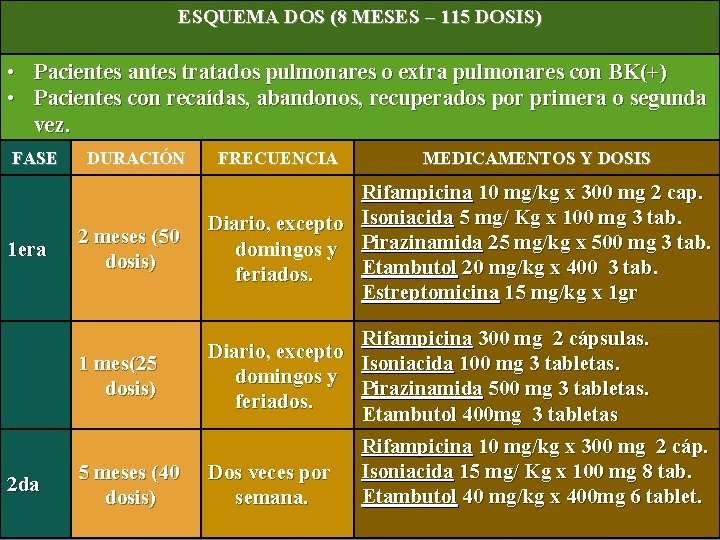 ESQUEMA DOS (8 MESES – 115 DOSIS)

• Pacientes antes tratados pulmonares o extra pulmonares con BK(+)
• Pacientes con recaídas, abandonos, recuperados por primera o segunda vez.

| FASE | DURACIÓN | FRECUENCIA | MEDICAMENTOS Y DOSIS |
|---|---|---|---|
| 1era | 2 meses (50 dosis) | Diario, excepto domingos y feriados. | Rifampicina 10 mg/kg x 300 mg 2 cap. Isoniacida 5 mg/ Kg x 100 mg 3 tab. Pirazinamida 25 mg/kg x 500 mg 3 tab. Etambutol 20 mg/kg x 400 3 tab. Estreptomicina 15 mg/kg x 1gr |
| | 1 mes(25 dosis) | Diario, excepto domingos y feriados. | Rifampicina 300 mg 2 cápsulas. Isoniacida 100 mg 3 tabletas. Pirazinamida 500 mg 3 tabletas. Etambutol 400mg 3 tabletas |
| 2da | 5 meses (40 dosis) | Dos veces por semana. | Rifampicina 10 mg/kg x 300 mg 2 cáp. Isoniacida 15 mg/ Kg x 100 mg 8 tab. Etambutol 40 mg/kg x 400mg 6 tablet. |